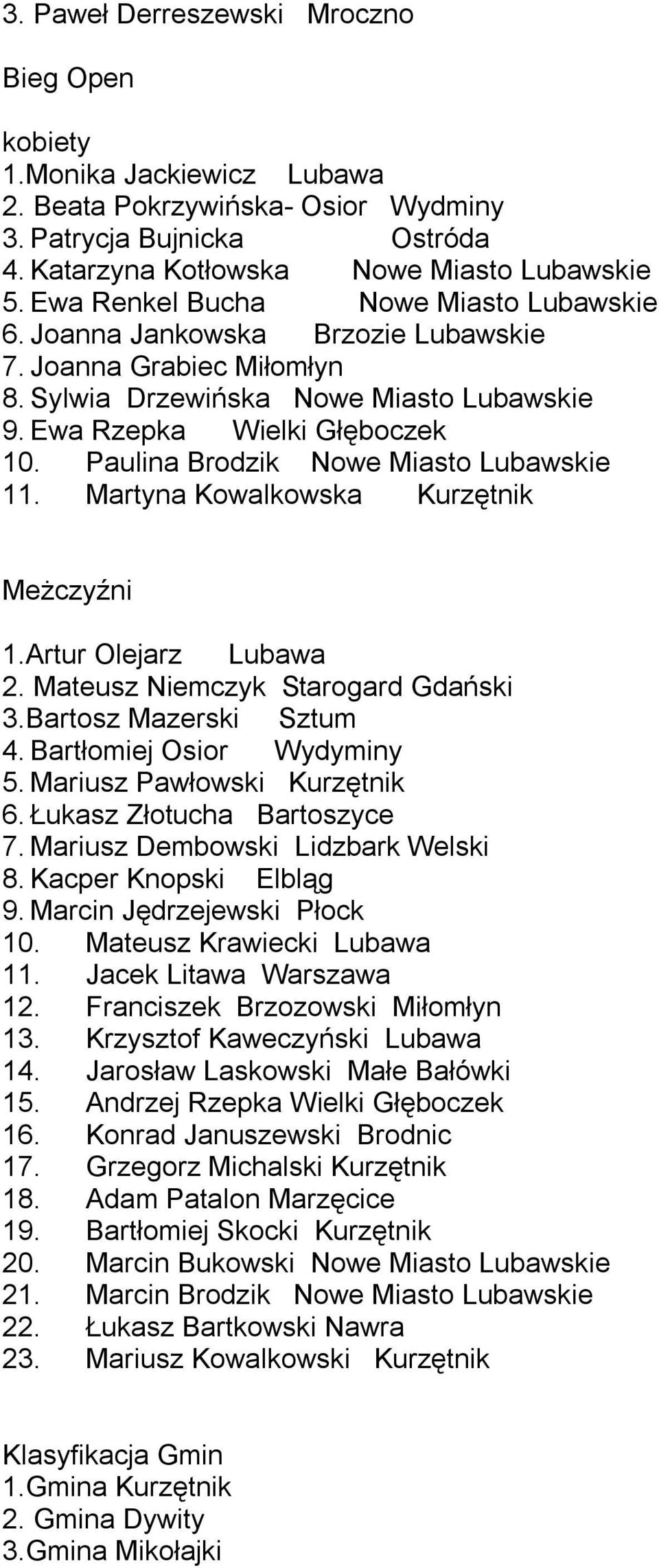 3. Paweł Derreszewski Mroczno

Bieg Open

kobiety
1.Monika Jackiewicz Lubawa
2. Beata Pokrzywińska- Osior Wydminy
3. Patrycja Bujnicka Ostróda
4. Katarzyna Kotłowska Nowe Miasto Lubawskie
5. Ewa Renkel Bucha Nowe Miasto Lubawskie
6. Joanna Jankowska Brzozie Lubawskie
7. Joanna Grabiec Miłomłyn
8. Sylwia Drzewińska Nowe Miasto Lubawskie
9. Ewa Rzepka Wielki Głęboczek
10. Paulina Brodzik Nowe Miasto Lubawskie
11. Martyna Kowalkowska Kurzętnik

Meżczyźni

1.Artur Olejarz Lubawa
2. Mateusz Niemczyk Starogard Gdański
3.Bartosz Mazerski Sztum
4. Bartłomiej Osior Wydyminy
5. Mariusz Pawłowski Kurzętnik
6. Łukasz Złotucha Bartoszyce
7. Mariusz Dembowski Lidzbark Welski
8. Kacper Knopski Elbląg
9. Marcin Jędrzejewski Płock
10. Mateusz Krawiecki Lubawa
11. Jacek Litawa Warszawa
12. Franciszek Brzozowski Miłomłyn
13. Krzysztof Kaweczyński Lubawa
14. Jarosław Laskowski Małe Bałówki
15. Andrzej Rzepka Wielki Głęboczek
16. Konrad Januszewski Brodnic
17. Grzegorz Michalski Kurzętnik
18. Adam Patalon Marzęcice
19. Bartłomiej Skocki Kurzętnik
20. Marcin Bukowski Nowe Miasto Lubawskie
21. Marcin Brodzik Nowe Miasto Lubawskie
22. Łukasz Bartkowski Nawra
23. Mariusz Kowalkowski Kurzętnik

Klasyfikacja Gmin
1.Gmina Kurzętnik
2. Gmina Dywity
3.Gmina Mikołajki